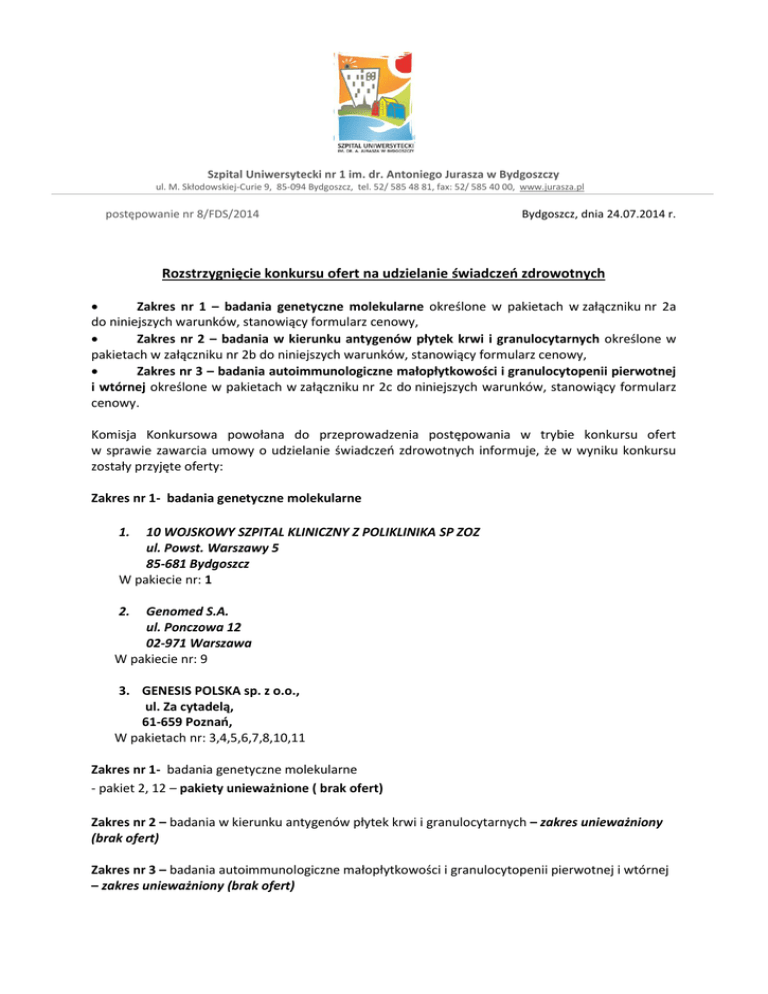 SZPITAL UNIWERSYTECKI
NR 1 IM. DR. A. JURASZA W BYDGOSZCZY

Szpital Uniwersytecki nr 1 im. dr. Antoniego Jurasza w Bydgoszczy
ul. M. Skłodowskiej-Curie 9, 85-094 Bydgoszcz, tel. 52/ 585 48 81, fax: 52/ 585 40 00, www.jurasza.pl

postępowanie nr 8/FDS/2014

Bydgoszcz, dnia 24.07.2014 r.

Rozstrzygnięcie konkursu ofert na udzielanie świadczeń zdrowotnych

• Zakres nr 1 – badania genetyczne molekularne określone w pakietach w załączniku nr 2a do niniejszych warunków, stanowiący formularz cenowy,
• Zakres nr 2 – badania w kierunku antygenów płytek krwi i granulocytarnych określone w pakietach w załączniku nr 2b do niniejszych warunków, stanowiący formularz cenowy,
• Zakres nr 3 – badania autoimmunologiczne małopłytkowości i granulocytopenii pierwotnej i wtórnej określone w pakietach w załączniku nr 2c do niniejszych warunków, stanowiący formularz cenowy.

Komisja Konkursowa powołana do przeprowadzenia postępowania w trybie konkursu ofert w sprawie zawarcia umowy o udzielanie świadczeń zdrowotnych informuje, że w wyniku konkursu zostały przyjęte oferty:

Zakres nr 1- badania genetyczne molekularne

1. 10 WOJSKOWY SZPITAL KLINICZNY Z POLIKLINIKA SP ZOZ
ul. Powst. Warszawy 5
85-681 Bydgoszcz
W pakiecie nr: 1

2. Genomed S.A.
ul. Ponczowa 12
02-971 Warszawa
W pakiecie nr: 9

3. GENESIS POLSKA sp. z o.o.,
ul. Za cytadelą,
61-659 Poznań,
W pakietach nr: 3,4,5,6,7,8,10,11

Zakres nr 1- badania genetyczne molekularne
- pakiet 2, 12 – pakiety unieważnione ( brak ofert)

Zakres nr 2 – badania w kierunku antygenów płytek krwi i granulocytarnych – zakres unieważniony (brak ofert)

Zakres nr 3 – badania autoimmunologiczne małopłytkowości i granulocytopenii pierwotnej i wtórnej – zakres unieważniony (brak ofert)